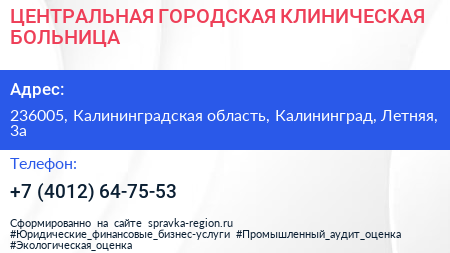 ЦЕНТРАЛЬНАЯ ГОРОДСКАЯ КЛИНИЧЕСКАЯ БОЛЬНИЦА

Адрес:

236005, Калининградская область, Калининград, Летняя, 3а

Телефон:

+7 (4012) 64-75-53

Сформированно на сайте spravka-region.ru #Юридические_финансовые_бизнес-услуги #Промышленный_аудит_оценка #Экологическая_оценка